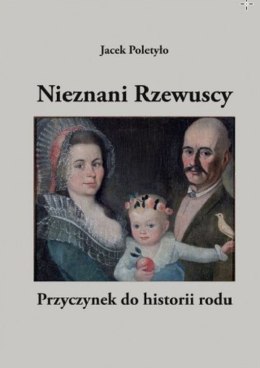 Jacek Poletyło

Nieznani Rzewuscy

Przyczynek do historii rodu